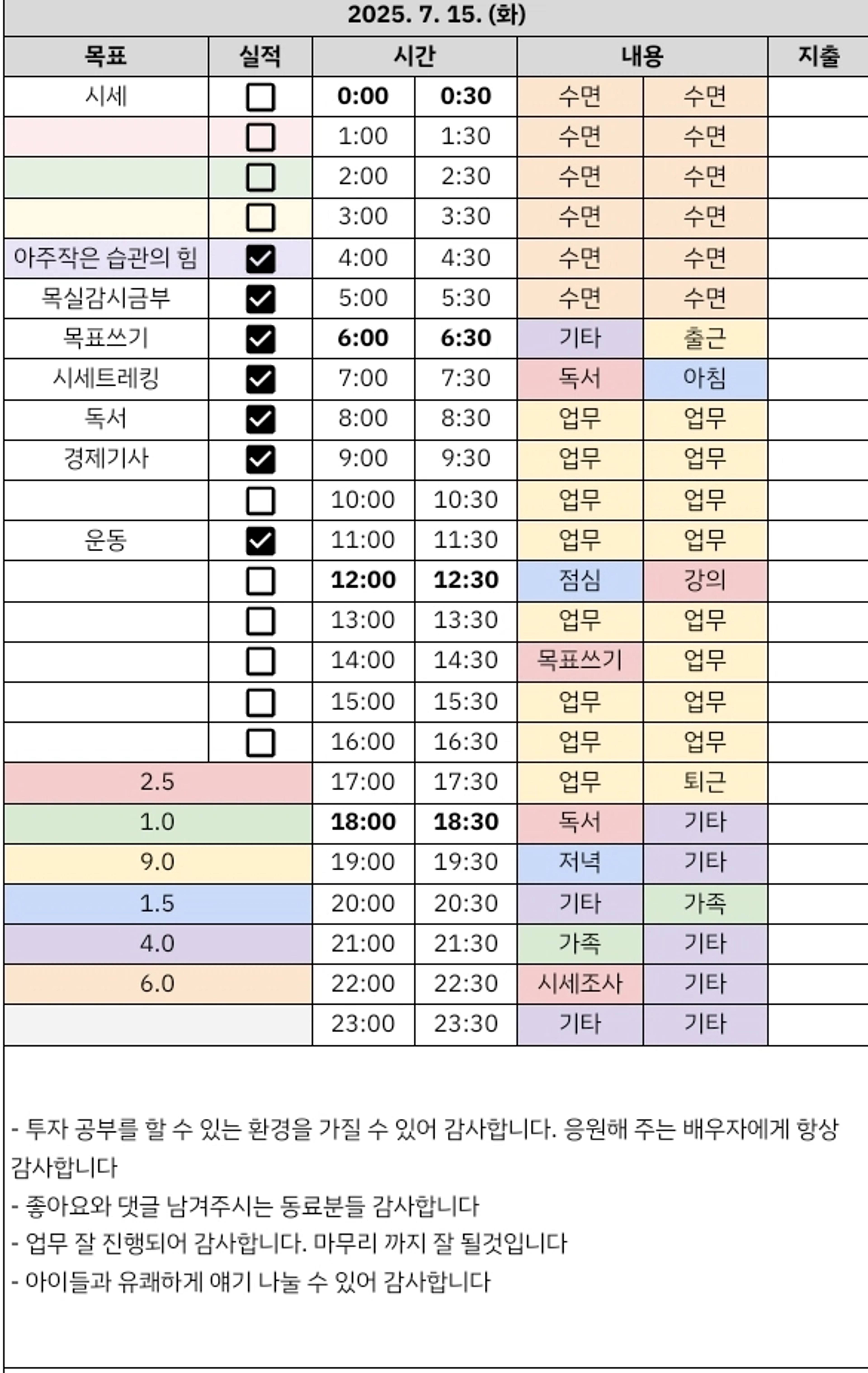 2025. 7. 15. (화)

| 목표 | 실적 | 시간 | | 내용 | | 지출 |
|---|---|---|---|---|---|---|
| 시세 | ☐ | 0:00 | 0:30 | 수면 | 수면 | |
| | ☐ | 1:00 | 1:30 | 수면 | 수면 | |
| | ☐ | 2:00 | 2:30 | 수면 | 수면 | |
| | ☐ | 3:00 | 3:30 | 수면 | 수면 | |
| 아주작은 습관의 힘 | ☑ | 4:00 | 4:30 | 수면 | 수면 | |
| 목실감시금부 | ☑ | 5:00 | 5:30 | 수면 | 수면 | |
| 목표쓰기 | ☑ | 6:00 | 6:30 | 기타 | 출근 | |
| 시세트레킹 | ☑ | 7:00 | 7:30 | 독서 | 아침 | |
| 독서 | ☑ | 8:00 | 8:30 | 업무 | 업무 | |
| 경제기사 | ☑ | 9:00 | 9:30 | 업무 | 업무 | |
| | ☐ | 10:00 | 10:30 | 업무 | 업무 | |
| 운동 | ☑ | 11:00 | 11:30 | 업무 | 업무 | |
| | ☐ | 12:00 | 12:30 | 점심 | 강의 | |
| | ☐ | 13:00 | 13:30 | 업무 | 업무 | |
| | ☐ | 14:00 | 14:30 | 목표쓰기 | 업무 | |
| | ☐ | 15:00 | 15:30 | 업무 | 업무 | |
| | ☐ | 16:00 | 16:30 | 업무 | 업무 | |
| 2.5 | | 17:00 | 17:30 | 업무 | 퇴근 | |
| 1.0 | | 18:00 | 18:30 | 독서 | 기타 | |
| 9.0 | | 19:00 | 19:30 | 저녁 | 기타 | |
| 1.5 | | 20:00 | 20:30 | 기타 | 가족 | |
| 4.0 | | 21:00 | 21:30 | 가족 | 기타 | |
| 6.0 | | 22:00 | 22:30 | 시세조사 | 기타 | |
| | | 23:00 | 23:30 | 기타 | 기타 | |

- 투자 공부를 할 수 있는 환경을 가질 수 있어 감사합니다. 응원해 주는 배우자에게 항상 감사합니다
- 좋아요와 댓글 남겨주시는 동료분들 감사합니다
- 업무 잘 진행되어 감사합니다. 마무리 까지 잘 될것입니다
- 아이들과 유쾌하게 얘기 나눌 수 있어 감사합니다